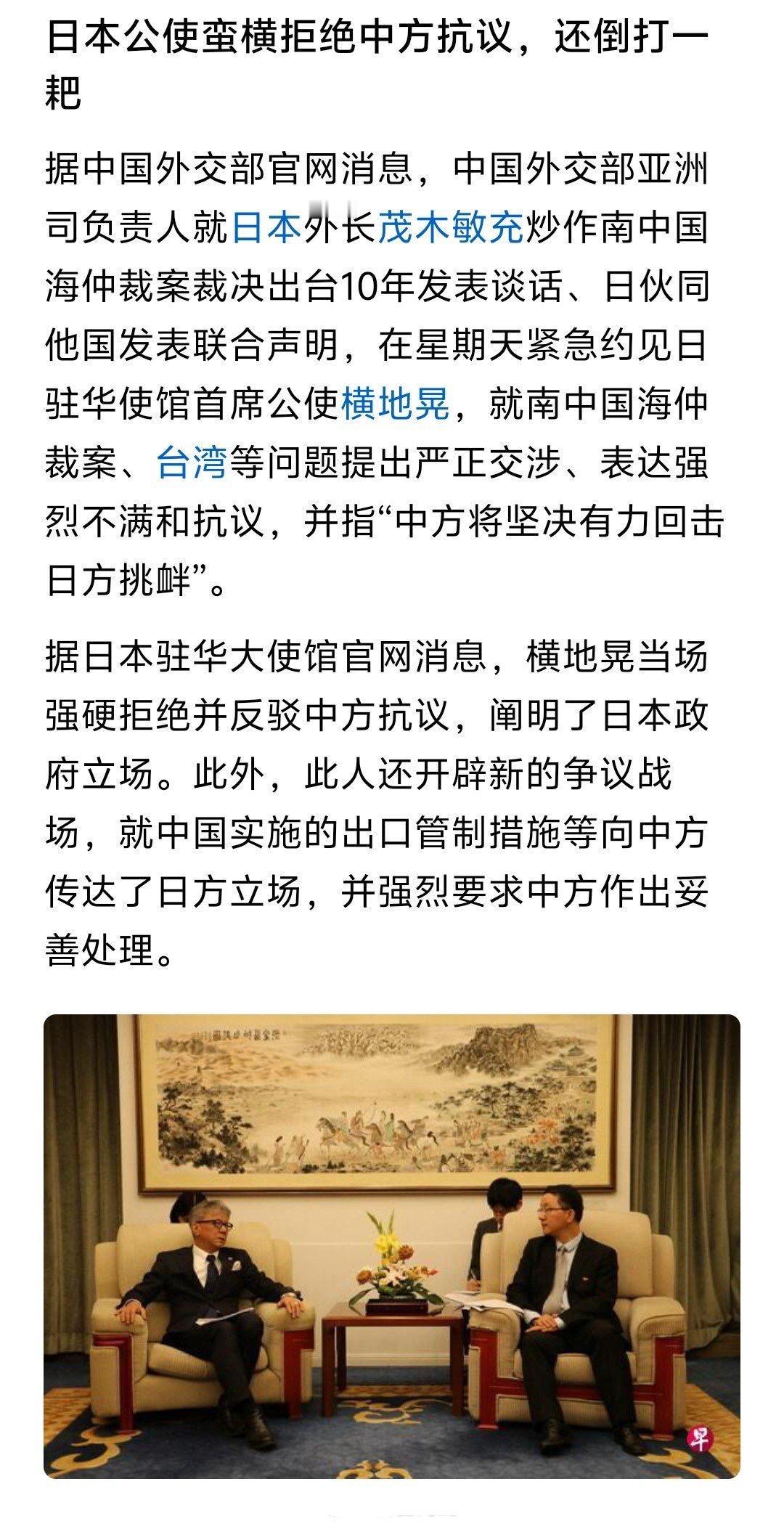 日本公使蛮横拒绝中方抗议，还倒打一耙

据中国外交部官网消息，中国外交部亚洲司负责人就日本外长茂木敏充炒作南中国海仲裁案裁决出台10年发表谈话、日伙同他国发表联合声明，在星期天紧急约见日驻华使馆首席公使横地晃，就南中国海仲裁案、台湾等问题提出严正交涉、表达强烈不满和抗议，并指“中方将坚决有力回击日方挑衅”。

据日本驻华大使馆官网消息，横地晃当场强硬拒绝并反驳中方抗议，阐明了日本政府立场。此外，此人还开辟新的争议战场，就中国实施的出口管制措施等向中方传达了日方立场，并强烈要求中方作出妥善处理。

早